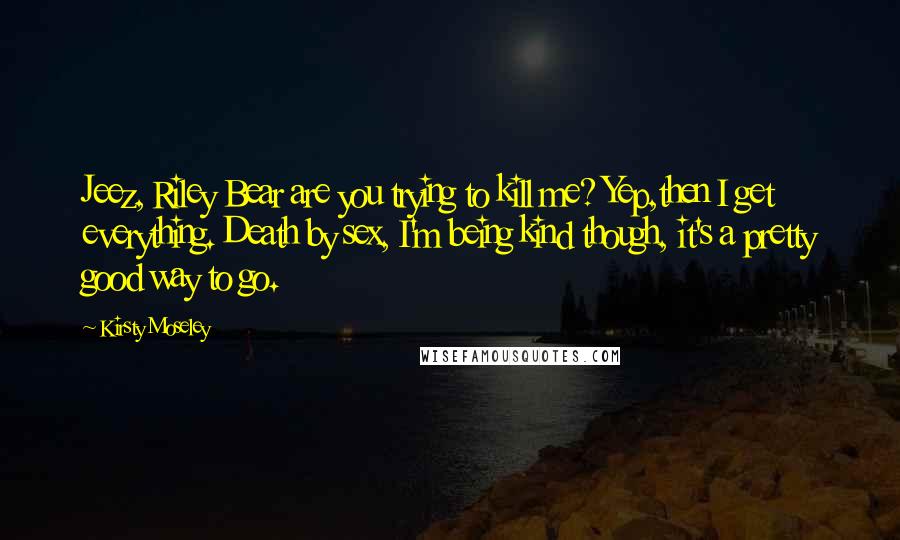 Jeez, Riley Bear are you trying to kill me? Yep, then I get everything. Death by sex, I'm being kind though, it's a pretty good way to go.

~ Kirsty Moseley

WISEFAMOUSQUOTES.COM